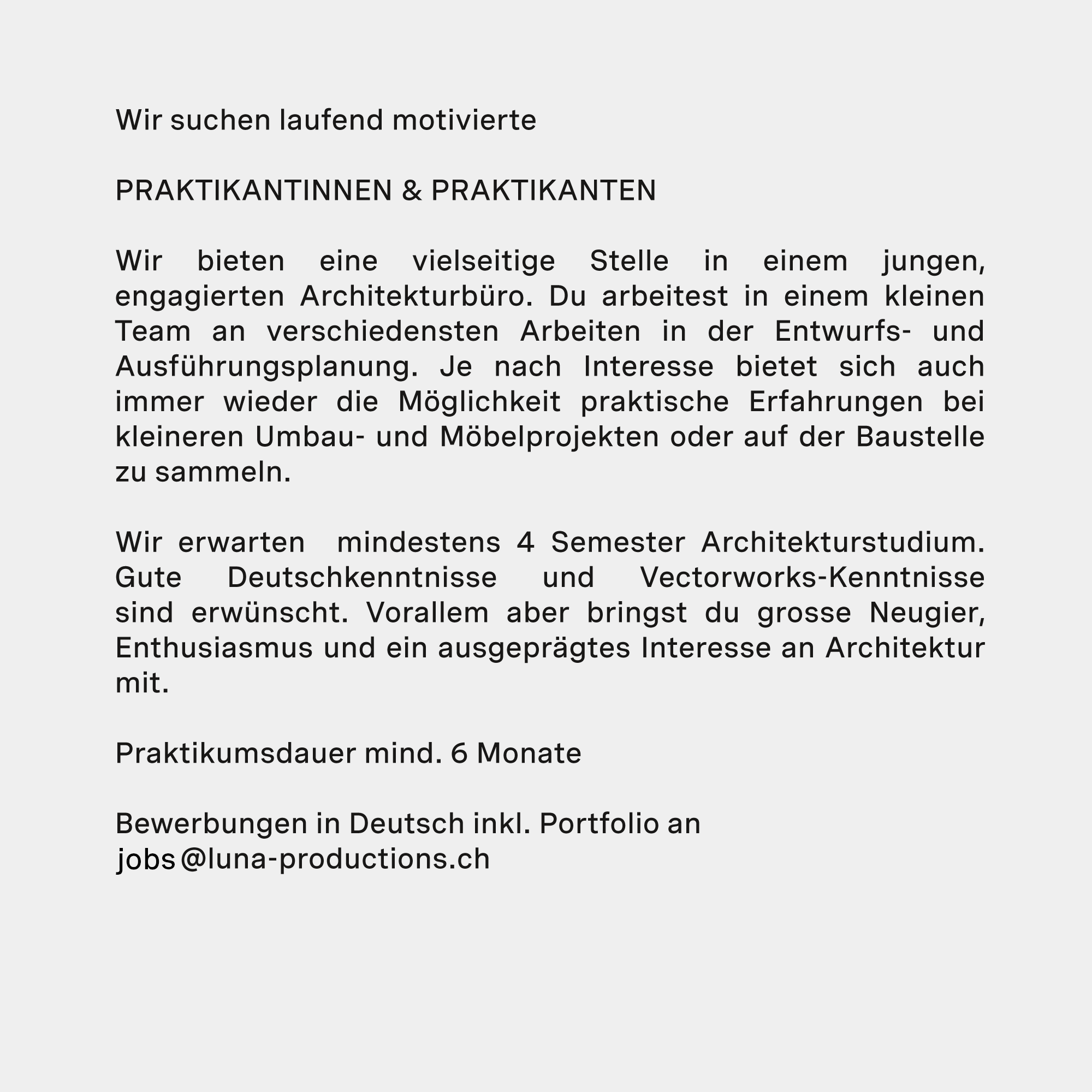 Wir suchen laufend motivierte

PRAKTIKANTINNEN & PRAKTIKANTEN

Wir bieten eine vielseitige Stelle in einem jungen, engagierten Architekturbüro. Du arbeitest in einem kleinen Team an verschiedensten Arbeiten in der Entwurfs- und Ausführungsplanung. Je nach Interesse bietet sich auch immer wieder die Möglichkeit praktische Erfahrungen bei kleineren Umbau- und Möbelprojekten oder auf der Baustelle zu sammeln.

Wir erwarten mindestens 4 Semester Architekturstudium. Gute Deutschkenntnisse und Vectorworks-Kenntnisse sind erwünscht. Vorallem aber bringst du grosse Neugier, Enthusiasmus und ein ausgeprägtes Interesse an Architektur mit.

Praktikumsdauer mind. 6 Monate

Bewerbungen in Deutsch inkl. Portfolio an
jobs@luna-productions.ch